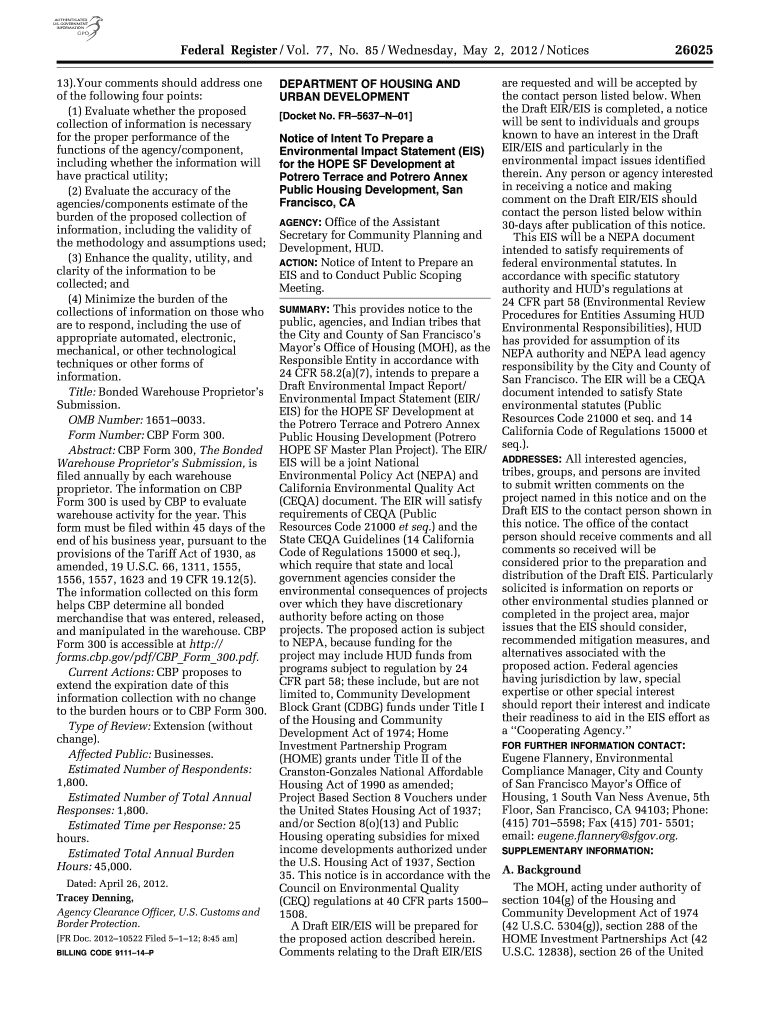 AUTHENTICATED U.S. GOVERNMENT INFORMATION GPO

Federal Register / Vol. 77, No. 85 / Wednesday, May 2, 2012 / Notices 26025

13).Your comments should address one of the following four points:

(1) Evaluate whether the proposed collection of information is necessary for the proper performance of the functions of the agency/component, including whether the information will have practical utility;

(2) Evaluate the accuracy of the agencies/components estimate of the burden of the proposed collection of information, including the validity of the methodology and assumptions used;

(3) Enhance the quality, utility, and clarity of the information to be collected; and

(4) Minimize the burden of the collections of information on those who are to respond, including the use of appropriate automated, electronic, mechanical, or other technological techniques or other forms of information.

Title: Bonded Warehouse Proprietor's Submission.

OMB Number: 1651–0033.

Form Number: CBP Form 300.

Abstract: CBP Form 300, The Bonded Warehouse Proprietor's Submission, is filed annually by each warehouse proprietor. The information on CBP Form 300 is used by CBP to evaluate warehouse activity for the year. This form must be filed within 45 days of the end of his business year, pursuant to the provisions of the Tariff Act of 1930, as amended, 19 U.S.C. 66, 1311, 1555, 1556, 1557, 1623 and 19 CFR 19.12(5). The information collected on this form helps CBP determine all bonded merchandise that was entered, released, and manipulated in the warehouse. CBP Form 300 is accessible at http://forms.cbp.gov/pdf/CBP_Form_300.pdf.

Current Actions: CBP proposes to extend the expiration date of this information collection with no change to the burden hours or to CBP Form 300.

Type of Review: Extension (without change).

Affected Public: Businesses.

Estimated Number of Respondents: 1,800.

Estimated Number of Total Annual Responses: 1,800.

Estimated Time per Response: 25 hours.

Estimated Total Annual Burden Hours: 45,000.

Dated: April 26, 2012.

Tracey Denning,

Agency Clearance Officer, U.S. Customs and Border Protection.

[FR Doc. 2012–10522 Filed 5–1–12; 8:45 am]

BILLING CODE 9111–14–P

DEPARTMENT OF HOUSING AND URBAN DEVELOPMENT

[Docket No. FR–5637–N–01]

Notice of Intent To Prepare a Environmental Impact Statement (EIS) for the HOPE SF Development at Potrero Terrace and Potrero Annex Public Housing Development, San Francisco, CA

AGENCY: Office of the Assistant Secretary for Community Planning and Development, HUD.

ACTION: Notice of Intent to Prepare an EIS and to Conduct Public Scoping Meeting.

SUMMARY: This provides notice to the public, agencies, and Indian tribes that the City and County of San Francisco's Mayor's Office of Housing (MOH), as the Responsible Entity in accordance with 24 CFR 58.2(a)(7), intends to prepare a Draft Environmental Impact Report/Environmental Impact Statement (EIR/EIS) for the HOPE SF Development at the Potrero Terrace and Potrero Annex Public Housing Development (Potrero HOPE SF Master Plan Project). The EIR/EIS will be a joint National Environmental Policy Act (NEPA) and California Environmental Quality Act (CEQA) document. The EIR will satisfy requirements of CEQA (Public Resources Code 21000 et seq.) and the State CEQA Guidelines (14 California Code of Regulations 15000 et seq.), which require that state and local government agencies consider the environmental consequences of projects over which they have discretionary authority before acting on those projects. The proposed action is subject to NEPA, because funding for the project may include HUD funds from programs subject to regulation by 24 CFR part 58; these include, but are not limited to, Community Development Block Grant (CDBG) funds under Title I of the Housing and Community Development Act of 1974; Home Investment Partnership Program (HOME) grants under Title II of the Cranston-Gonzales National Affordable Housing Act of 1990 as amended; Project Based Section 8 Vouchers under the United States Housing Act of 1937; and/or Section 8(o)(13) and Public Housing operating subsidies for mixed income developments authorized under the U.S. Housing Act of 1937, Section 35. This notice is in accordance with the Council on Environmental Quality (CEQ) regulations at 40 CFR parts 1500–1508.

A Draft EIR/EIS will be prepared for the proposed action described herein. Comments relating to the Draft EIR/EIS are requested and will be accepted by the contact person listed below. When the Draft EIR/EIS is completed, a notice will be sent to individuals and groups known to have an interest in the Draft EIR/EIS and particularly in the environmental impact issues identified therein. Any person or agency interested in receiving a notice and making comment on the Draft EIR/EIS should contact the person listed below within 30-days after publication of this notice.

This EIS will be a NEPA document intended to satisfy requirements of federal environmental statutes. In accordance with specific statutory authority and HUD's regulations at 24 CFR part 58 (Environmental Review Procedures for Entities Assuming HUD Environmental Responsibilities), HUD has provided for assumption of its NEPA authority and NEPA lead agency responsibility by the City and County of San Francisco. The EIR will be a CEQA document intended to satisfy State environmental statutes (Public Resources Code 21000 et seq. and 14 California Code of Regulations 15000 et seq.).

ADDRESSES: All interested agencies, tribes, groups, and persons are invited to submit written comments on the project named in this notice and on the Draft EIS to the contact person shown in this notice. The office of the contact person should receive comments and all comments so received will be considered prior to the preparation and distribution of the Draft EIS. Particularly solicited is information on reports or other environmental studies planned or completed in the project area, major issues that the EIS should consider, recommended mitigation measures, and alternatives associated with the proposed action. Federal agencies having jurisdiction by law, special expertise or other special interest should report their interest and indicate their readiness to aid in the EIS effort as a "Cooperating Agency."

FOR FURTHER INFORMATION CONTACT: Eugene Flannery, Environmental Compliance Manager, City and County of San Francisco Mayor's Office of Housing, 1 South Van Ness Avenue, 5th Floor, San Francisco, CA 94103; Phone: (415) 701–5598; Fax (415) 701- 5501; email: eugene.flannery@sfgov.org.

SUPPLEMENTARY INFORMATION:

A. Background

The MOH, acting under authority of section 104(g) of the Housing and Community Development Act of 1974 (42 U.S.C. 5304(g)), section 288 of the HOME Investment Partnerships Act (42 U.S.C. 12838), section 26 of the United